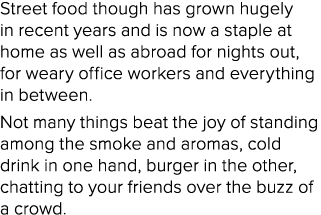 Street food though has grown hugely in recent years and is now a staple at home as well as abroad for nights out, for weary office workers and everything in between.

Not many things beat the joy of standing among the smoke and aromas, cold drink in one hand, burger in the other, chatting to your friends over the buzz of a crowd.